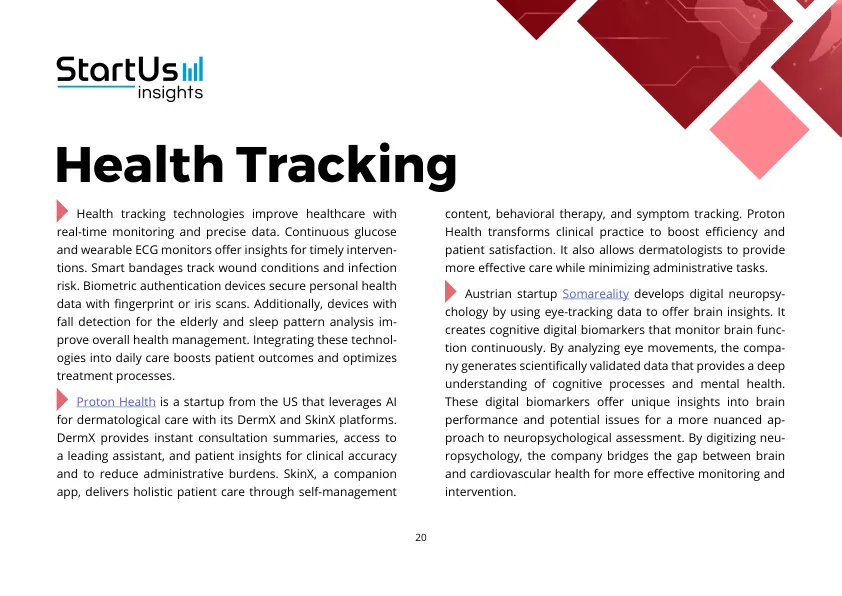 StartUs insights

Health Tracking

Health tracking technologies improve healthcare with real-time monitoring and precise data. Continuous glucose and wearable ECG monitors offer insights for timely interventions. Smart bandages track wound conditions and infection risk. Biometric authentication devices secure personal health data with fingerprint or iris scans. Additionally, devices with fall detection for the elderly and sleep pattern analysis improve overall health management. Integrating these technologies into daily care boosts patient outcomes and optimizes treatment processes.

Proton Health is a startup from the US that leverages AI for dermatological care with its DermX and SkinX platforms. DermX provides instant consultation summaries, access to a leading assistant, and patient insights for clinical accuracy and to reduce administrative burdens. SkinX, a companion app, delivers holistic patient care through self-management content, behavioral therapy, and symptom tracking. Proton Health transforms clinical practice to boost efficiency and patient satisfaction. It also allows dermatologists to provide more effective care while minimizing administrative tasks.

Austrian startup Somareality develops digital neuropsychology by using eye-tracking data to offer brain insights. It creates cognitive digital biomarkers that monitor brain function continuously. By analyzing eye movements, the company generates scientifically validated data that provides a deep understanding of cognitive processes and mental health. These digital biomarkers offer unique insights into brain performance and potential issues for a more nuanced approach to neuropsychological assessment. By digitizing neuropsychology, the company bridges the gap between brain and cardiovascular health for more effective monitoring and intervention.

20